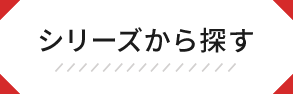 シリーズから探す